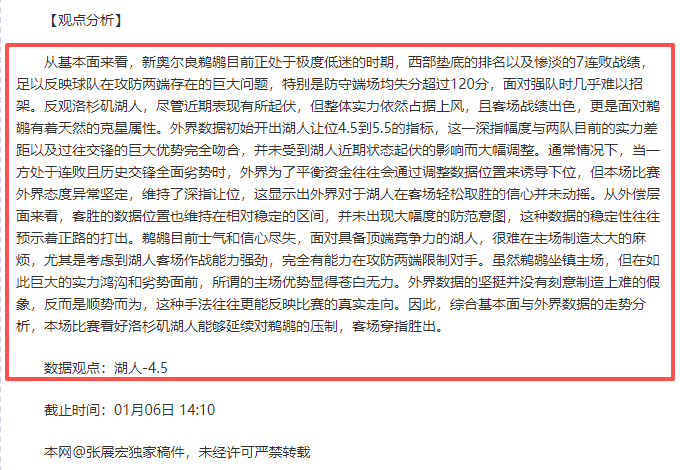 【观点分析】

从基本面来看，新奥尔良鹈鹕目前正处于极度低迷的时期，西部垫底的排名以及惨淡的7连败战绩，足以反映球队在攻防两端存在的巨大问题，特别是防守端场均失分超过120分，面对强队时几乎难以招架。反观洛杉矶湖人，尽管近期表现有所起伏，但整体实力依然占据上风，且客场战绩出色，更是面对鹈鹕有着天然的克星属性。外界数据初始开出湖人让位4.5到5.5的指标，这一深指幅度与两队目前的实力差距以及过往交锋的巨大优势完全吻合，并未受到湖人近期状态起伏的影响而大幅调整。通常情况下，当一方处于连败且历史交锋全面劣势时，外界为了平衡资金往往会通过调整数据位置来诱导下位，但本场比赛外界态度异常坚定，维持了深指让位，这显示出外界对于湖人在客场轻松取胜的信心并未动摇。从外偿层面来看，客胜的数据位置也维持在相对稳定的区间，并未出现大幅度的防范意图，这种数据的稳定性往往预示着正路的打出。鹈鹕目前士气和信心尽失，面对具备顶端竞争力的湖人，很难在主场制造太大的麻烦，尤其是考虑到湖人客场作战能力强劲，完全有能力在攻防两端限制对手。虽然鹈鹕坐镇主场，但在如此巨大的实力鸿沟和劣势面前，所谓的主场优势显得苍白无力。外界数据的坚挺并没有刻意制造上难的假象，反而是顺势而为，这种手法往往更能反映比赛的真实走向。因此，综合基本面与外界数据的走势分析，本场比赛看好洛杉矶湖人能够延续对鹈鹕的压制，客场穿指胜出。

数据观点：湖人-4.5

截止时间：01月06日 14:10

本网@张展宏独家稿件，未经许可严禁转载